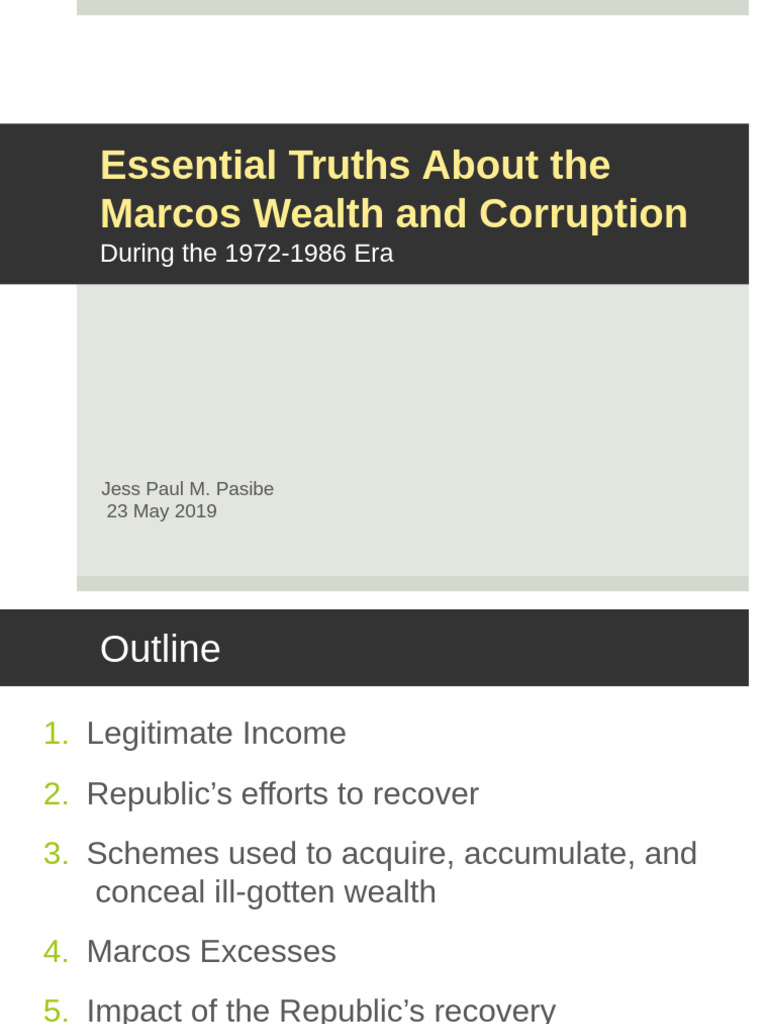 Essential Truths About the Marcos Wealth and Corruption
During the 1972-1986 Era

Jess Paul M. Pasibe
23 May 2019

Outline

1. Legitimate Income
2. Republic's efforts to recover
3. Schemes used to acquire, accumulate, and conceal ill-gotten wealth
4. Marcos Excesses
5. Impact of the Republic's recovery